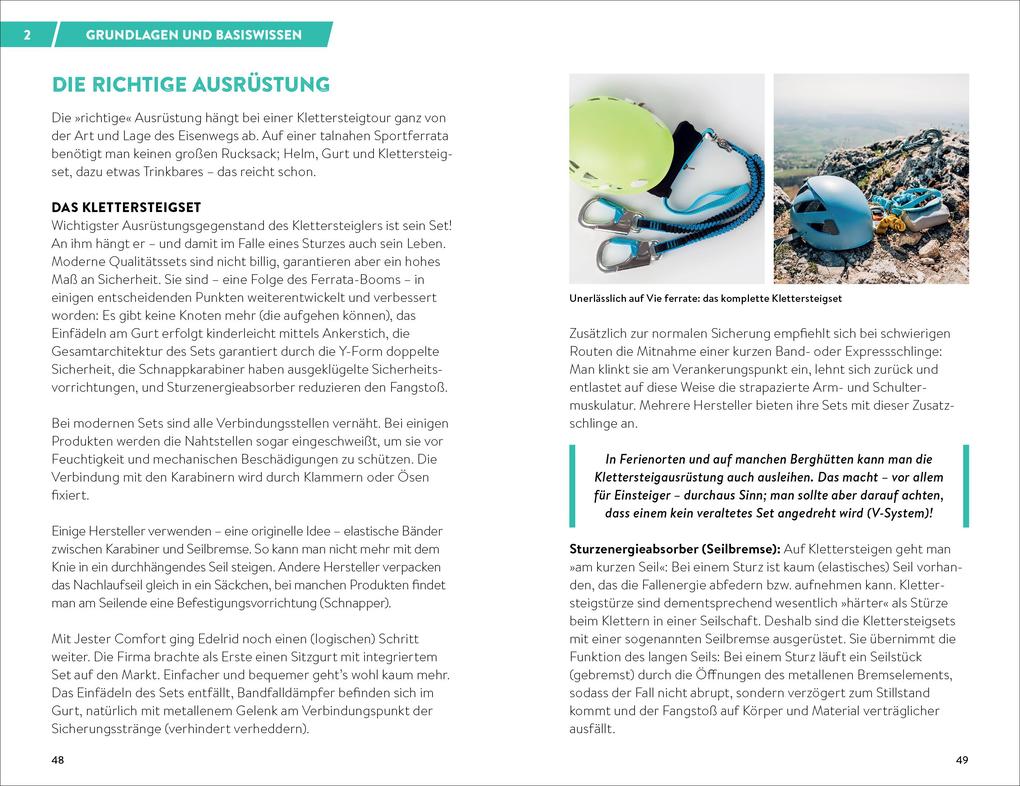 2 GRUNDLAGEN UND BASISWISSEN

DIE RICHTIGE AUSRÜSTUNG

Die »richtige« Ausrüstung hängt bei einer Klettersteigtour ganz von der Art und Lage des Eisenwegs ab. Auf einer talnahen Sportferrata benötigt man keinen großen Rucksack; Helm, Gurt und Klettersteigset, dazu etwas Trinkbares – das reicht schon.

DAS KLETTERSTEIGSET
Wichtigster Ausrüstungsgegenstand des Klettersteiglers ist sein Set! An ihm hängt er – und damit im Falle eines Sturzes auch sein Leben. Moderne Qualitätssets sind nicht billig, garantieren aber ein hohes Maß an Sicherheit. Sie sind – eine Folge des Ferrata-Booms – in einigen entscheidenden Punkten weiterentwickelt und verbessert worden: Es gibt keine Knoten mehr (die aufgehen können), das Einfädeln am Gurt erfolgt kinderleicht mittels Ankerstich, die Gesamtarchitektur des Sets garantiert durch die Y-Form doppelte Sicherheit, die Schnappkarabiner haben ausgeklügelte Sicherheitsvorrichtungen, und Sturzenergieabsorber reduzieren den Fangstoß.

Bei modernen Sets sind alle Verbindungsstellen vernäht. Bei einigen Produkten werden die Nahtstellen sogar eingeschweißt, um sie vor Feuchtigkeit und mechanischen Beschädigungen zu schützen. Die Verbindung mit den Karabinern wird durch Klammern oder Ösen fixiert.

Einige Hersteller verwenden – eine originelle Idee – elastische Bänder zwischen Karabiner und Seilbremse. So kann man nicht mehr mit dem Knie in ein durchhängendes Seil steigen. Andere Hersteller verpacken das Nachlaufseil gleich in ein Säckchen, bei manchen Produkten findet man am Seilende eine Befestigungsvorrichtung (Schnapper).

Mit Jester Comfort ging Edelrid noch einen (logischen) Schritt weiter. Die Firma brachte als Erste einen Sitzgurt mit integriertem Set auf den Markt. Einfacher und bequemer geht's wohl kaum mehr. Das Einfädeln des Sets entfällt, Bandfalldämpfer befinden sich im Gurt, natürlich mit metallenem Gelenk am Verbindungspunkt der Sicherungsstränge (verhindert verheddern).

48

Unerlässlich auf Vie ferrate: das komplette Klettersteigset

Zusätzlich zur normalen Sicherung empfiehlt sich bei schwierigen Routen die Mitnahme einer kurzen Band- oder Expressschlinge: Man klinkt sie am Verankerungspunkt ein, lehnt sich zurück und entlastet auf diese Weise die strapazierte Arm- und Schultermuskulatur. Mehrere Hersteller bieten ihre Sets mit dieser Zusatzschlinge an.

In Ferienorten und auf manchen Berghütten kann man die Klettersteigausrüstung auch ausleihen. Das macht – vor allem für Einsteiger – durchaus Sinn; man sollte aber darauf achten, dass einem kein veraltetes Set angedreht wird (V-System)!

Sturzenergieabsorber (Seilbremse): Auf Klettersteigen geht man »am kurzen Seil«: Bei einem Sturz ist kaum (elastisches) Seil vorhanden, das die Fallenergie abfedern bzw. aufnehmen kann. Klettersteigstürze sind dementsprechend wesentlich »härter« als Stürze beim Klettern in einer Seilschaft. Deshalb sind die Klettersteigsets mit einer sogenannten Seilbremse ausgerüstet. Sie übernimmt die Funktion des langen Seils: Bei einem Sturz läuft ein Seilstück (gebremst) durch die Öffnungen des metallenen Bremselements, sodass der Fall nicht abrupt, sondern verzögert zum Stillstand kommt und der Fangstoß auf Körper und Material verträglicher ausfällt.

49